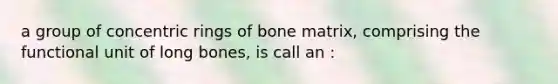 a group of concentric rings of bone matrix, comprising the functional unit of long bones, is call an :